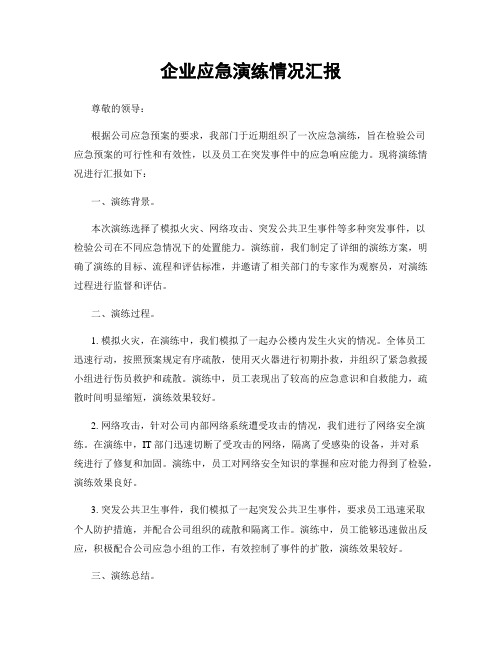 企业应急演练情况汇报

尊敬的领导：

根据公司应急预案的要求，我部门于近期组织了一次应急演练，旨在检验公司应急预案的可行性和有效性，以及员工在突发事件中的应急响应能力。现将演练情况进行汇报如下：

一、演练背景。

本次演练选择了模拟火灾、网络攻击、突发公共卫生事件等多种突发事件，以检验公司在不同应急情况下的处置能力。演练前，我们制定了详细的演练方案，明确了演练的目标、流程和评估标准，并邀请了相关部门的专家作为观察员，对演练过程进行监督和评估。

二、演练过程。

1. 模拟火灾，在演练中，我们模拟了一起办公楼内发生火灾的情况。全体员工迅速行动，按照预案规定有序疏散，使用灭火器进行初期扑救，并组织了紧急救援小组进行伤员救护和疏散。演练中，员工表现出了较高的应急意识和自救能力，疏散时间明显缩短，演练效果较好。

2. 网络攻击，针对公司内部网络系统遭受攻击的情况，我们进行了网络安全演练。在演练中，IT 部门迅速切断了受攻击的网络，隔离了受感染的设备，并对系统进行了修复和加固。演练中，员工对网络安全知识的掌握和应对能力得到了检验，演练效果良好。

3. 突发公共卫生事件，我们模拟了一起突发公共卫生事件，要求员工迅速采取个人防护措施，并配合公司组织的疏散和隔离工作。演练中，员工能够迅速做出反应，积极配合公司应急小组的工作，有效控制了事件的扩散，演练效果较好。

三、演练总结。